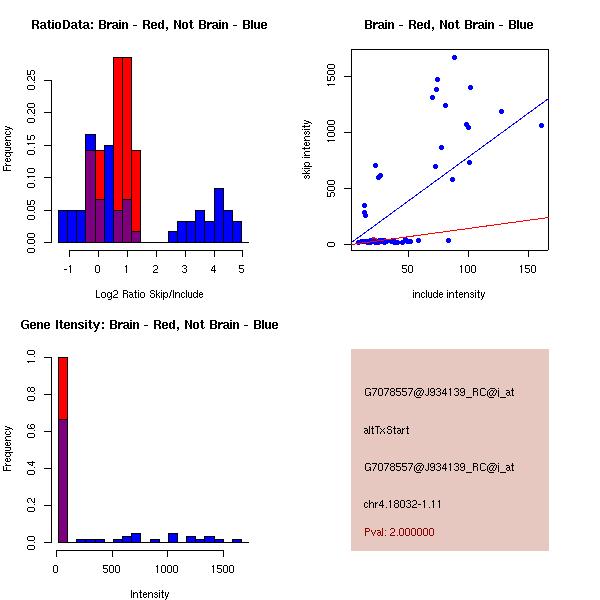 RatioData: Brain - Red, Not Brain - Blue

Frequency

0.00 0.05 0.10 0.15 0.20 0.25

-1 0 1 2 3 4 5

Log2 Ratio Skip/Include

Brain - Red, Not Brain - Blue

skip intensity

0 500 1000 1500

50 100 150

include intensity

Gene Itensity: Brain - Red, Not Brain - Blue

Frequency

0.0 0.2 0.4 0.6 0.8 1.0

0 500 1000 1500

Intensity

G7078557@J934139_RC@i_at

altTxStart

G7078557@J934139_RC@i_at

chr4.18032-1.11

Pval: 2.000000